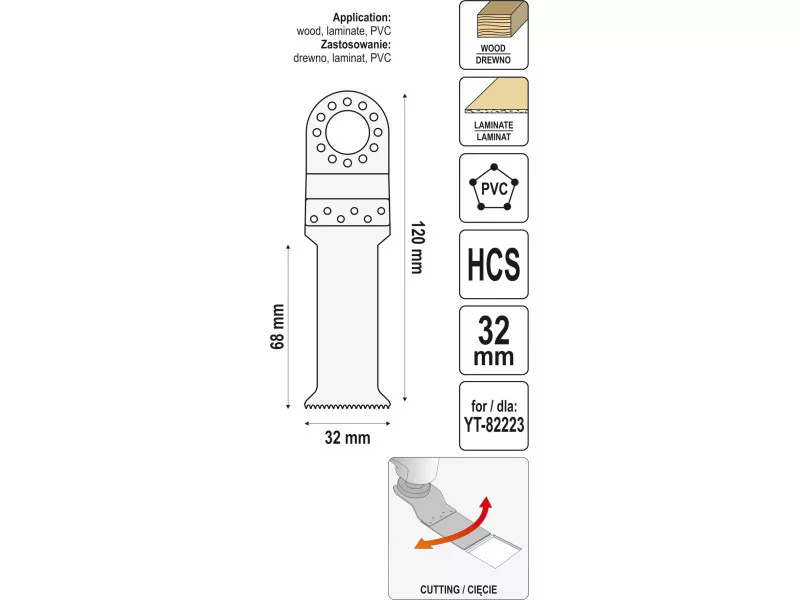 Application:
wood, laminate, PVC
Zastosowanie:
drewno, laminat, PVC

120 mm

68 mm

32 mm

WOOD
DREWNO

LAMINATE
LAMINAT

PVC

HCS

32
mm

for / dla:
YT-82223

CUTTING / CIĘCIE